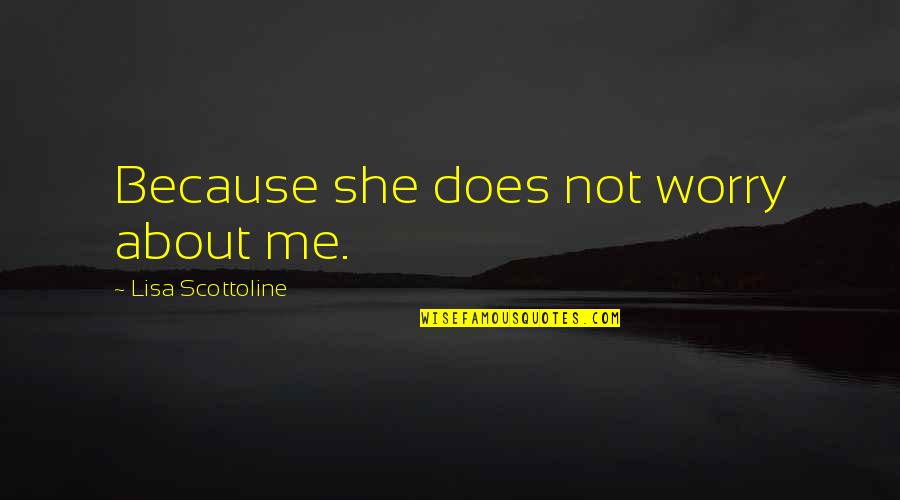 Because she does not worry about me.

~ Lisa Scottoline

WISEFAMOUSQUOTES.COM